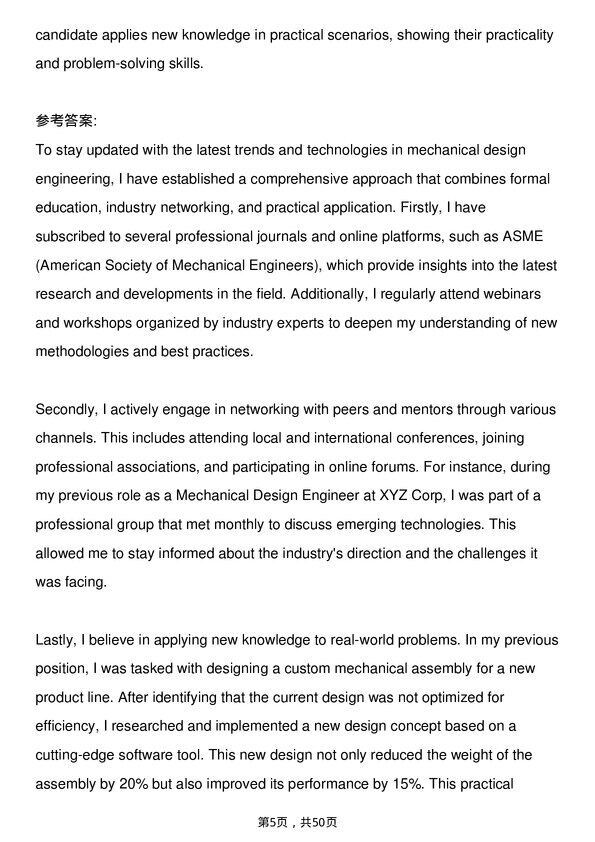 candidate applies new knowledge in practical scenarios, showing their practicality and problem-solving skills.

参考答案:
To stay updated with the latest trends and technologies in mechanical design engineering, I have established a comprehensive approach that combines formal education, industry networking, and practical application. Firstly, I have subscribed to several professional journals and online platforms, such as ASME (American Society of Mechanical Engineers), which provide insights into the latest research and developments in the field. Additionally, I regularly attend webinars and workshops organized by industry experts to deepen my understanding of new methodologies and best practices.

Secondly, I actively engage in networking with peers and mentors through various channels. This includes attending local and international conferences, joining professional associations, and participating in online forums. For instance, during my previous role as a Mechanical Design Engineer at XYZ Corp, I was part of a professional group that met monthly to discuss emerging technologies. This allowed me to stay informed about the industry's direction and the challenges it was facing.

Lastly, I believe in applying new knowledge to real-world problems. In my previous position, I was tasked with designing a custom mechanical assembly for a new product line. After identifying that the current design was not optimized for efficiency, I researched and implemented a new design concept based on a cutting-edge software tool. This new design not only reduced the weight of the assembly by 20% but also improved its performance by 15%. This practical

第5页，共50页